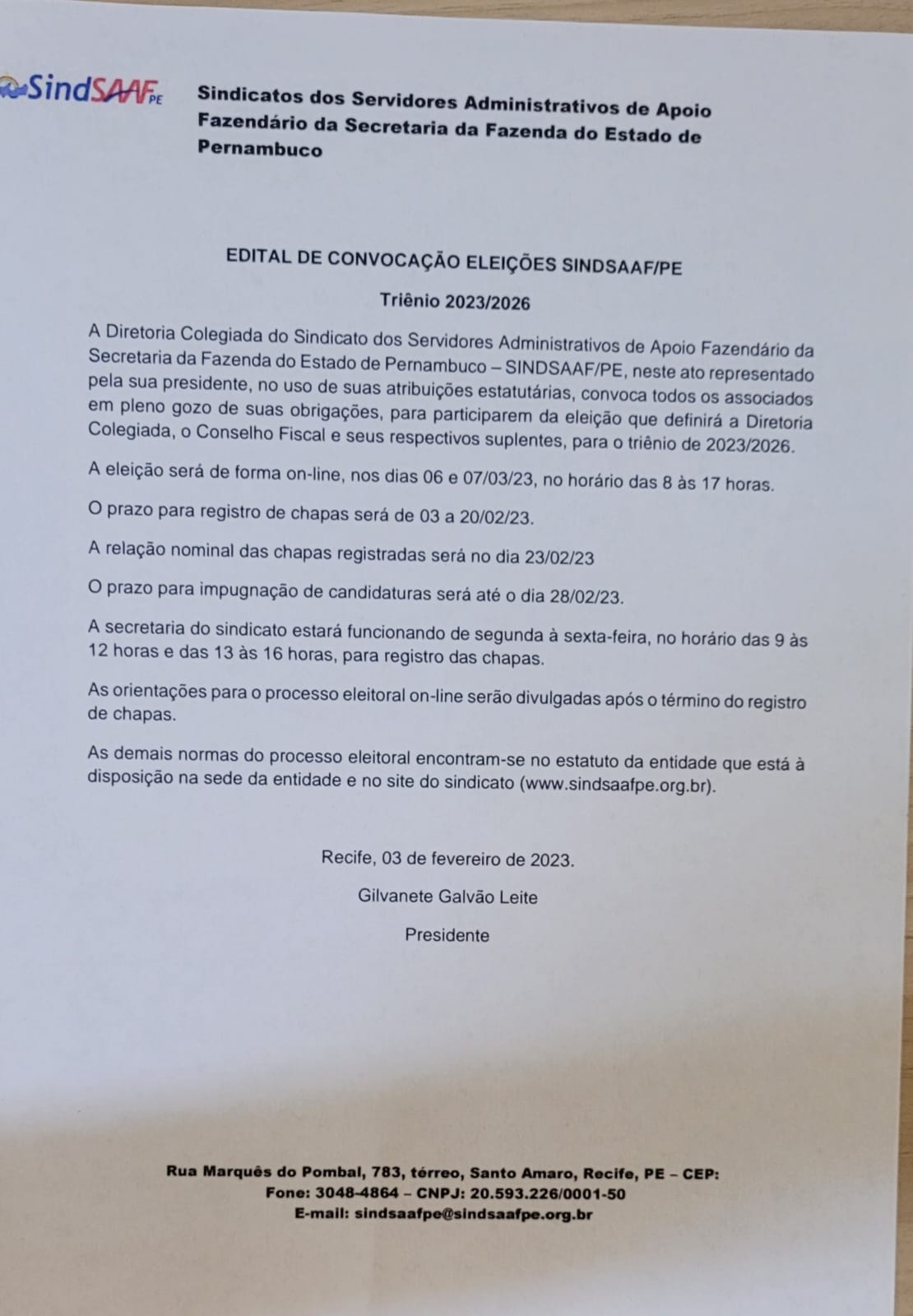 SindSAAF PE

Sindicatos dos Servidores Administrativos de Apoio Fazendário da Secretaria da Fazenda do Estado de Pernambuco

EDITAL DE CONVOCAÇÃO ELEIÇÕES SINDSAAF/PE

Triênio 2023/2026

A Diretoria Colegiada do Sindicato dos Servidores Administrativos de Apoio Fazendário da Secretaria da Fazenda do Estado de Pernambuco – SINDSAAF/PE, neste ato representado pela sua presidente, no uso de suas atribuições estatutárias, convoca todos os associados em pleno gozo de suas obrigações, para participarem da eleição que definirá a Diretoria Colegiada, o Conselho Fiscal e seus respectivos suplentes, para o triênio de 2023/2026.

A eleição será de forma on-line, nos dias 06 e 07/03/23, no horário das 8 às 17 horas.

O prazo para registro de chapas será de 03 a 20/02/23.

A relação nominal das chapas registradas será no dia 23/02/23

O prazo para impugnação de candidaturas será até o dia 28/02/23.

A secretaria do sindicato estará funcionando de segunda à sexta-feira, no horário das 9 às 12 horas e das 13 às 16 horas, para registro das chapas.

As orientações para o processo eleitoral on-line serão divulgadas após o término do registro de chapas.

As demais normas do processo eleitoral encontram-se no estatuto da entidade que está à disposição na sede da entidade e no site do sindicato (www.sindsaafpe.org.br).

Recife, 03 de fevereiro de 2023.

Gilvanete Galvão Leite

Presidente

Rua Marquês do Pombal, 783, térreo, Santo Amaro, Recife, PE – CEP:
Fone: 3048-4864 – CNPJ: 20.593.226/0001-50
E-mail: sindsaafpe@sindsaafpe.org.br